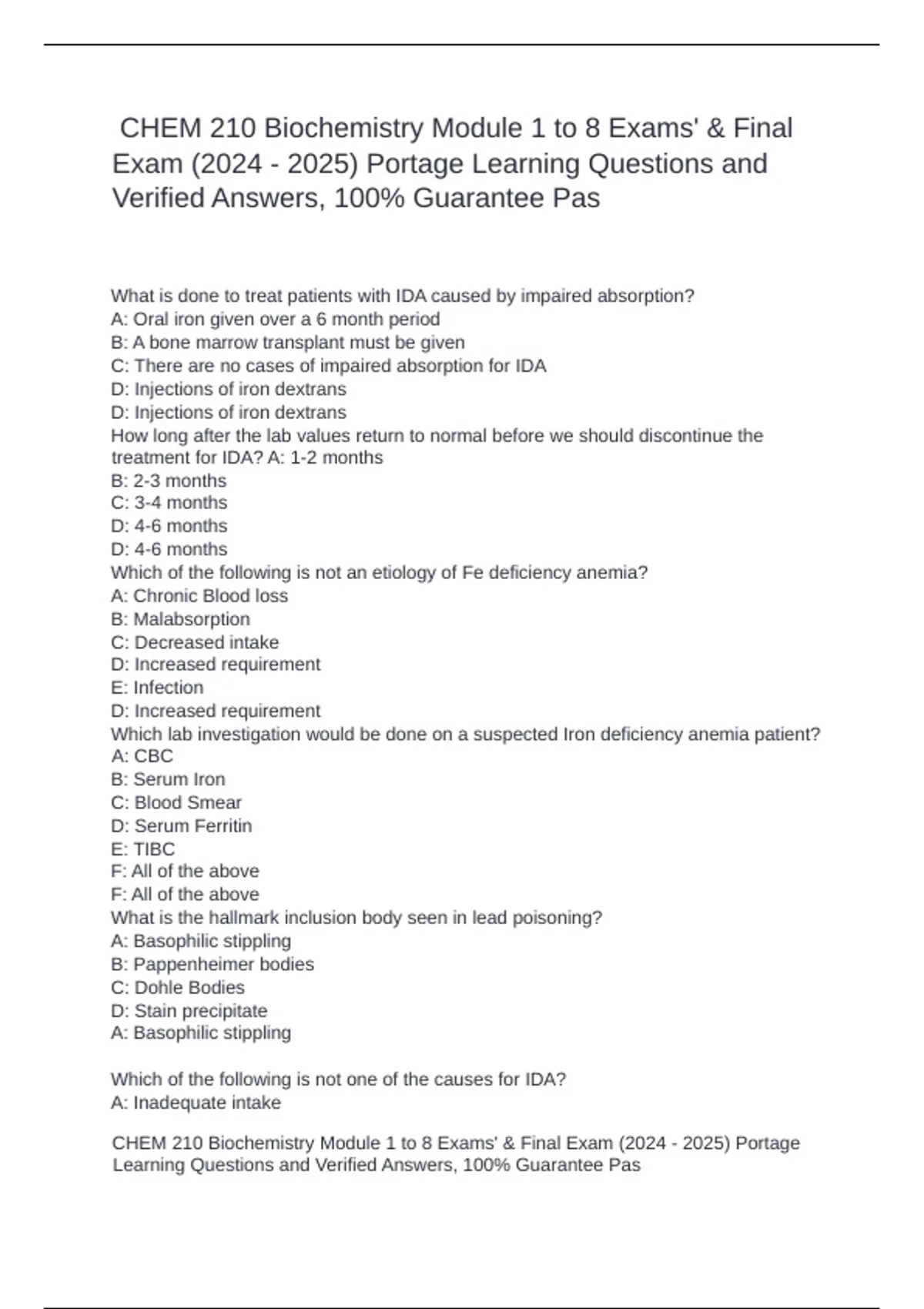 CHEM 210 Biochemistry Module 1 to 8 Exams' & Final Exam (2024 - 2025) Portage Learning Questions and Verified Answers, 100% Guarantee Pas

What is done to treat patients with IDA caused by impaired absorption?
A: Oral iron given over a 6 month period
B: A bone marrow transplant must be given
C: There are no cases of impaired absorption for IDA
D: Injections of iron dextrans
D: Injections of iron dextrans
How long after the lab values return to normal before we should discontinue the treatment for IDA? A: 1-2 months
B: 2-3 months
C: 3-4 months
D: 4-6 months
D: 4-6 months
Which of the following is not an etiology of Fe deficiency anemia?
A: Chronic Blood loss
B: Malabsorption
C: Decreased intake
D: Increased requirement
E: Infection
D: Increased requirement
Which lab investigation would be done on a suspected Iron deficiency anemia patient?
A: CBC
B: Serum Iron
C: Blood Smear
D: Serum Ferritin
E: TIBC
F: All of the above
F: All of the above
What is the hallmark inclusion body seen in lead poisoning?
A: Basophilic stippling
B: Pappenheimer bodies
C: Dohle Bodies
D: Stain precipitate
A: Basophilic stippling

Which of the following is not one of the causes for IDA?
A: Inadequate intake

CHEM 210 Biochemistry Module 1 to 8 Exams' & Final Exam (2024 - 2025) Portage Learning Questions and Verified Answers, 100% Guarantee Pas